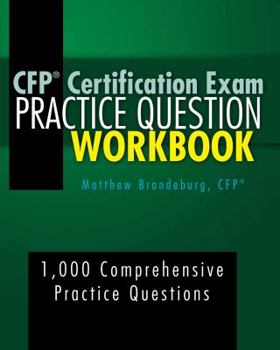 CFP® Certification Exam
PRACTICE QUESTION
WORKBOOK

Matthew Brandeburg, CFP®

1,000 Comprehensive
Practice Questions